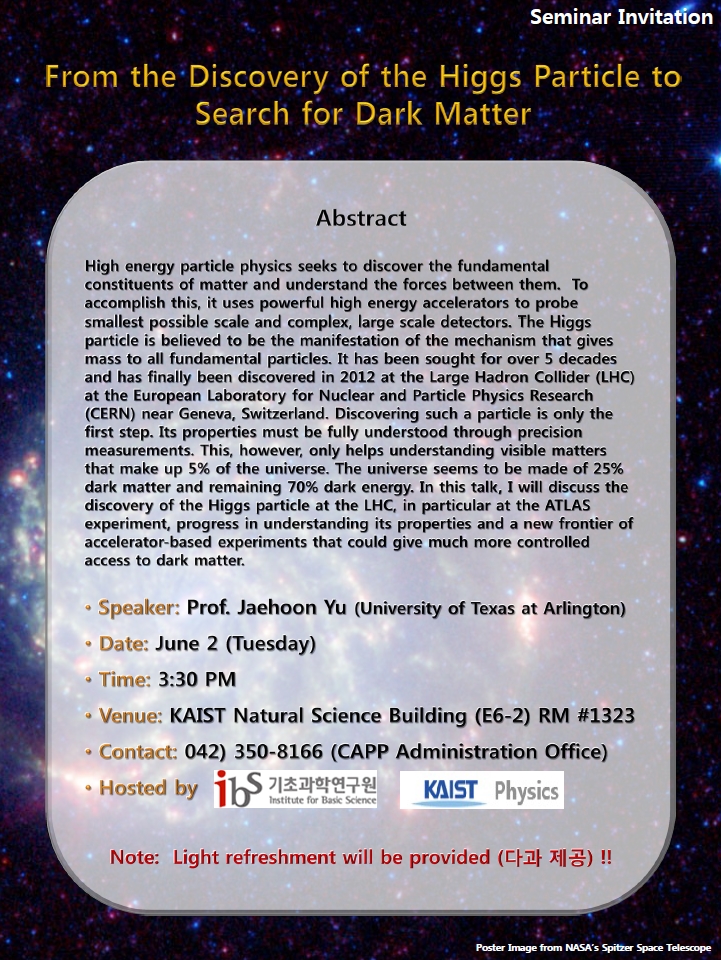 Seminar Invitation

From the Discovery of the Higgs Particle to Search for Dark Matter

Abstract

High energy particle physics seeks to discover the fundamental constituents of matter and understand the forces between them. To accomplish this, it uses powerful high energy accelerators to probe smallest possible scale and complex, large scale detectors. The Higgs particle is believed to be the manifestation of the mechanism that gives mass to all fundamental particles. It has been sought for over 5 decades and has finally been discovered in 2012 at the Large Hadron Collider (LHC) at the European Laboratory for Nuclear and Particle Physics Research (CERN) near Geneva, Switzerland. Discovering such a particle is only the first step. Its properties must be fully understood through precision measurements. This, however, only helps understanding visible matters that make up 5% of the universe. The universe seems to be made of 25% dark matter and remaining 70% dark energy. In this talk, I will discuss the discovery of the Higgs particle at the LHC, in particular at the ATLAS experiment, progress in understanding its properties and a new frontier of accelerator-based experiments that could give much more controlled access to dark matter.

• Speaker: Prof. Jaehoon Yu (University of Texas at Arlington)
• Date: June 2 (Tuesday)
• Time: 3:30 PM
• Venue: KAIST Natural Science Building (E6-2) RM #1323
• Contact: 042) 350-8166 (CAPP Administration Office)
• Hosted by ibs 기초과학연구원 Institute for Basic Science KAIST Physics

Note: Light refreshment will be provided (다과 제공) !!

Poster Image from NASA's Spitzer Space Telescope